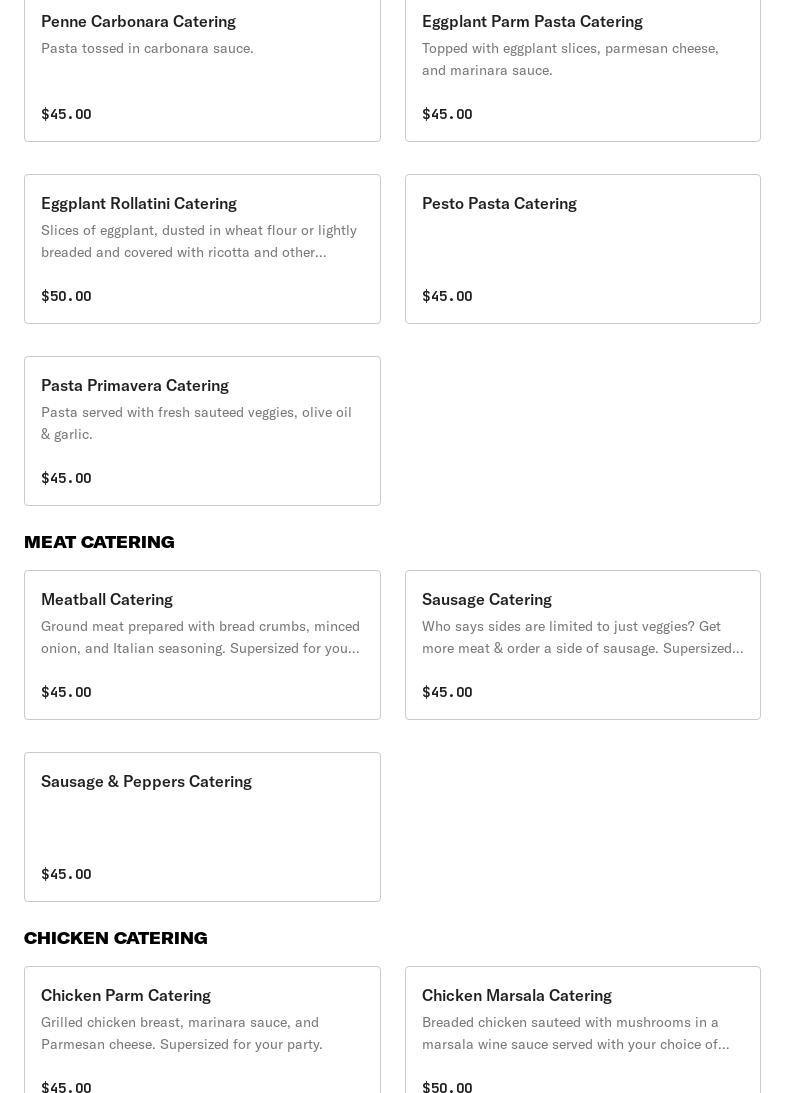 Penne Carbonara Catering
Pasta tossed in carbonara sauce.

$45.00

Eggplant Parm Pasta Catering
Topped with eggplant slices, parmesan cheese, and marinara sauce.

$45.00

Eggplant Rollatini Catering
Slices of eggplant, dusted in wheat flour or lightly breaded and covered with ricotta and other…

$50.00

Pesto Pasta Catering

$45.00

Pasta Primavera Catering
Pasta served with fresh sauteed veggies, olive oil & garlic.

$45.00

MEAT CATERING

Meatball Catering
Ground meat prepared with bread crumbs, minced onion, and Italian seasoning. Supersized for you…

$45.00

Sausage Catering
Who says sides are limited to just veggies? Get more meat & order a side of sausage. Supersized…

$45.00

Sausage & Peppers Catering

$45.00

CHICKEN CATERING

Chicken Parm Catering
Grilled chicken breast, marinara sauce, and Parmesan cheese. Supersized for your party.

$45.00

Chicken Marsala Catering
Breaded chicken sauteed with mushrooms in a marsala wine sauce served with your choice of…

$50.00